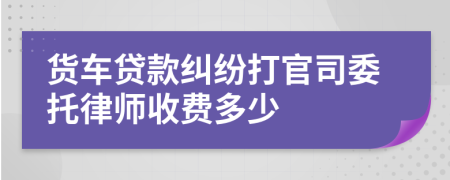 货车贷款纠纷打官司委托律师收费多少